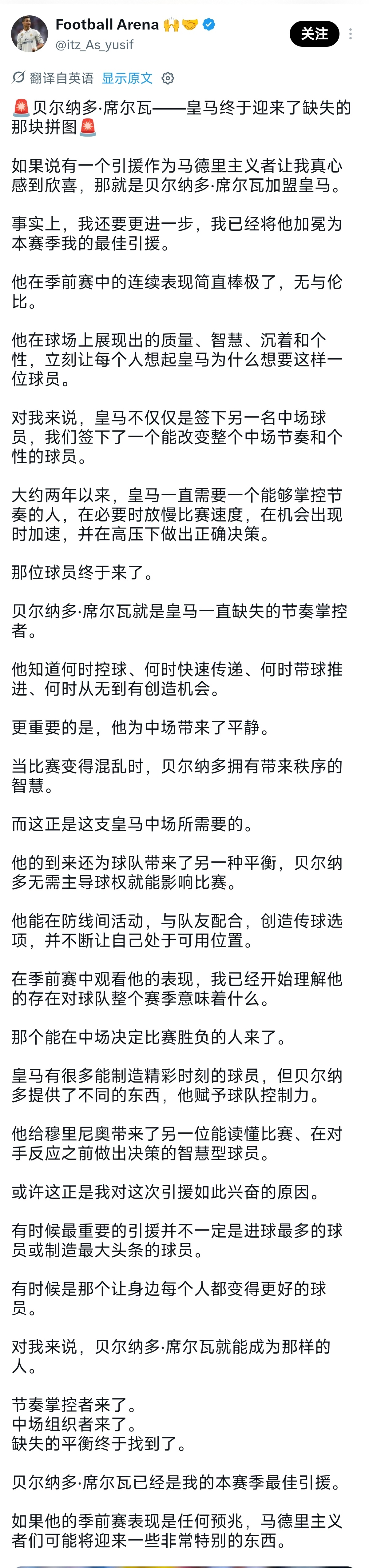 Football Arena 🙌🤝
@itz_As_yusif
关注

翻译自英语 显示原文

🚨贝尔纳多·席尔瓦——皇马终于迎来了缺失的那块拼图🚨

如果说有一个引援作为马德里主义者让我真心感到欣喜，那就是贝尔纳多·席尔瓦加盟皇马。

事实上，我还要更进一步，我已经将他加冕为本赛季我的最佳引援。

他在季前赛中的连续表现简直棒极了，无与伦比。

他在球场上展现出的质量、智慧、沉着和个性，立刻让每个人想起皇马为什么想要这样一位球员。

对我来说，皇马不仅仅是签下另一名中场球员，我们签下了一个能改变整个中场节奏和个性的球员。

大约两年以来，皇马一直需要一个能够掌控节奏的人，在必要时放慢比赛速度，在机会出现时加速，并在高压下做出正确决策。

那位球员终于来了。

贝尔纳多·席尔瓦就是皇马一直缺失的节奏掌控者。

他知道何时控球、何时快速传递、何时带球推进、何时从无到有创造机会。

更重要的是，他为中场带来了平静。

当比赛变得混乱时，贝尔纳多拥有带来秩序的智慧。

而这正是这支皇马中场所需要的。

他的到来还为球队带来了另一种平衡，贝尔纳多无需主导球权就能影响比赛。

他能在防线间活动，与队友配合，创造传球选项，并不断让自己处于可用位置。

在季前赛中观看他的表现，我已经开始理解他的存在对球队整个赛季意味着什么。

那个能在中场决定比赛胜负的人来了。

皇马有很多能制造精彩时刻的球员，但贝尔纳多提供了不同的东西，他赋予球队控制力。

他给穆里尼奥带来了另一位能读懂比赛、在对手反应之前做出决策的智慧型球员。

或许这正是我对这次引援如此兴奋的原因。

有时候最重要的引援并不一定是进球最多的球员或制造最大头条的球员。

有时候是那个让身边每个人都变得更好的球员。

对我来说，贝尔纳多·席尔瓦就能成为那样的人。

节奏掌控者来了。
中场组织者来了。
缺失的平衡终于找到了。

贝尔纳多·席尔瓦已经是我的本赛季最佳引援。

如果他的季前赛表现是任何预兆，马德里主义者们可能将迎来一些非常特别的东西。